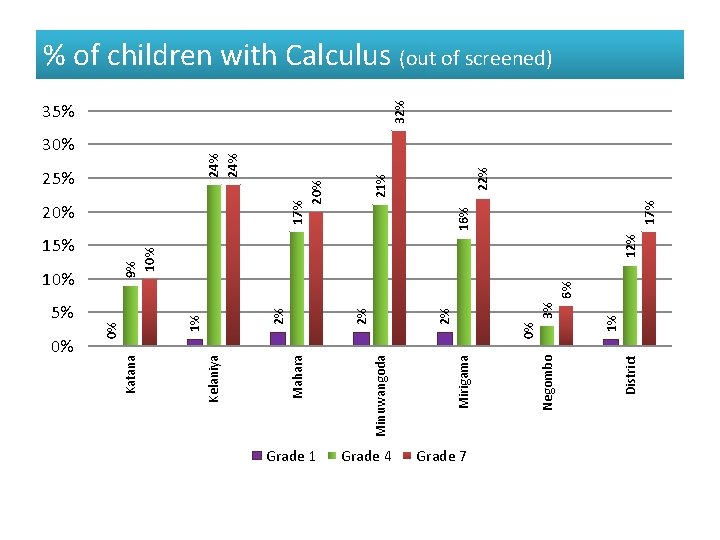 % of children with Calculus (out of screened)

35%
30%
25%
20%
15%
10%
5%
0%

0% 9% 10%
1% 24% 24%
2% 17% 20%
2% 21% 32%
2% 16% 22%
0% 3% 6%
1% 12% 17%

Katana
Kelaniya
Mahara
Minuwangoda
Mirigama
Negombo
District

Grade 1 Grade 4 Grade 7